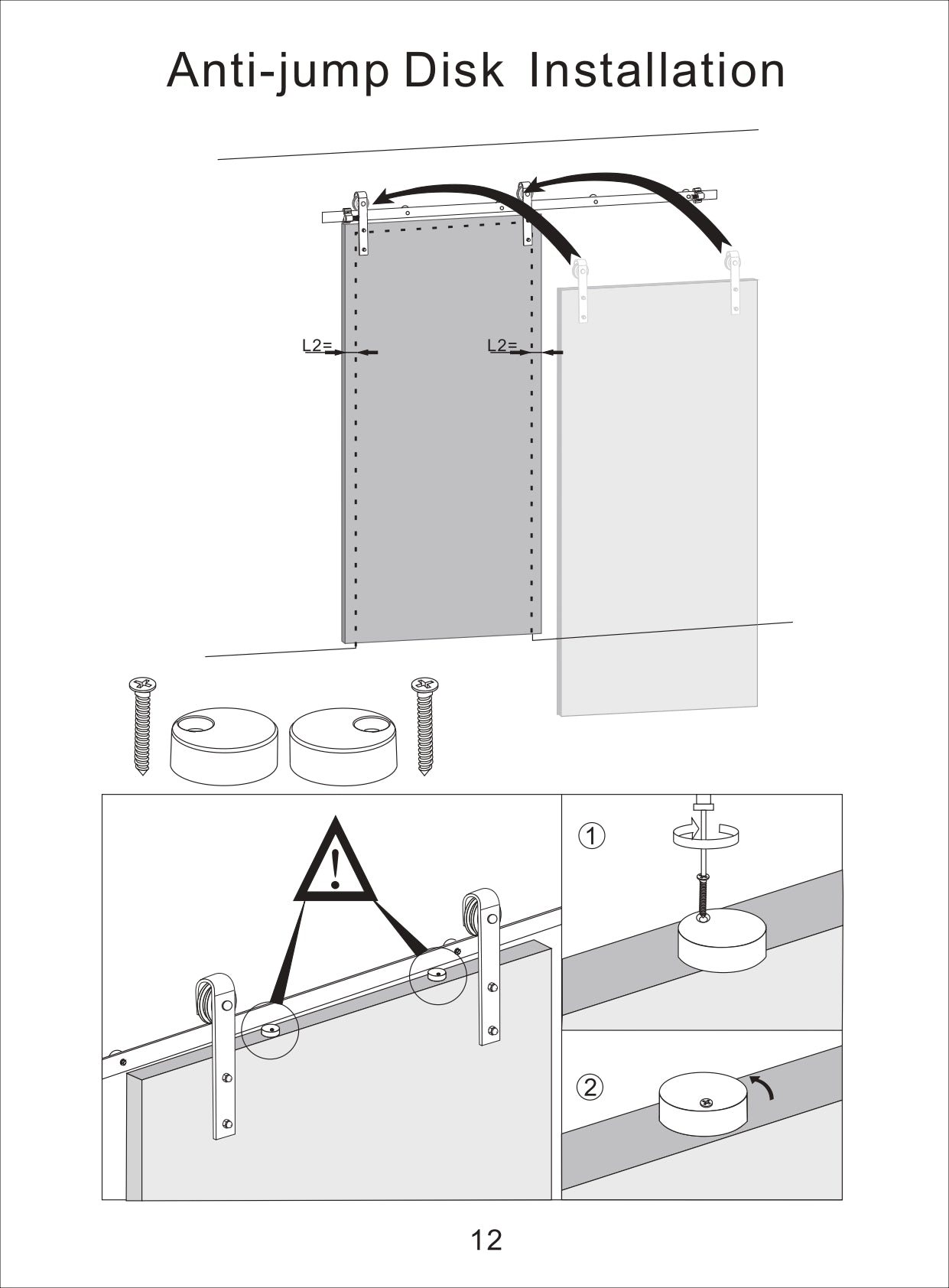 Anti-jump Disk Installation

L2=

L2=

!

1

2

12